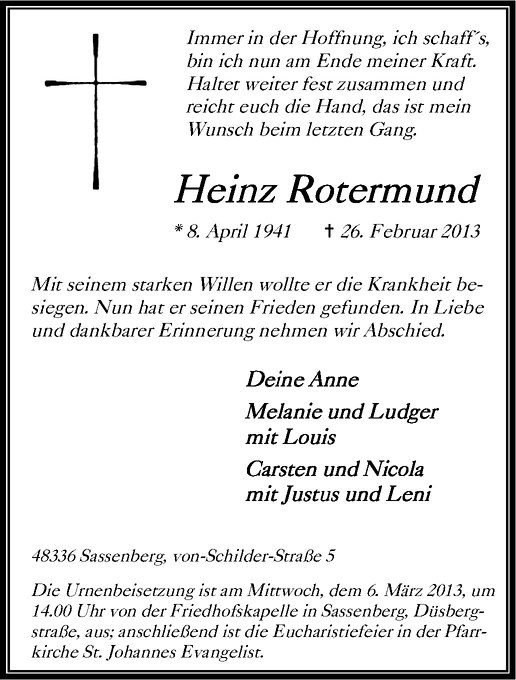 Immer in der Hoffnung, ich schaff´s, bin ich nun am Ende meiner Kraft. Haltet weiter fest zusammen und reicht euch die Hand, das ist mein Wunsch beim letzten Gang.

Heinz Rotermund

* 8. April 1941 † 26. Februar 2013

Mit seinem starken Willen wollte er die Krankheit besiegen. Nun hat er seinen Frieden gefunden. In Liebe und dankbarer Erinnerung nehmen wir Abschied.

Deine Anne

Melanie und Ludger mit Louis

Carsten und Nicola mit Justus und Leni

48336 Sassenberg, von-Schilder-Straße 5

Die Urnenbeisetzung ist am Mittwoch, dem 6. März 2013, um 14.00 Uhr von der Friedhofskapelle in Sassenberg, Düsbergstraße, aus; anschließend ist die Eucharistiefeier in der Pfarrkirche St. Johannes Evangelist.